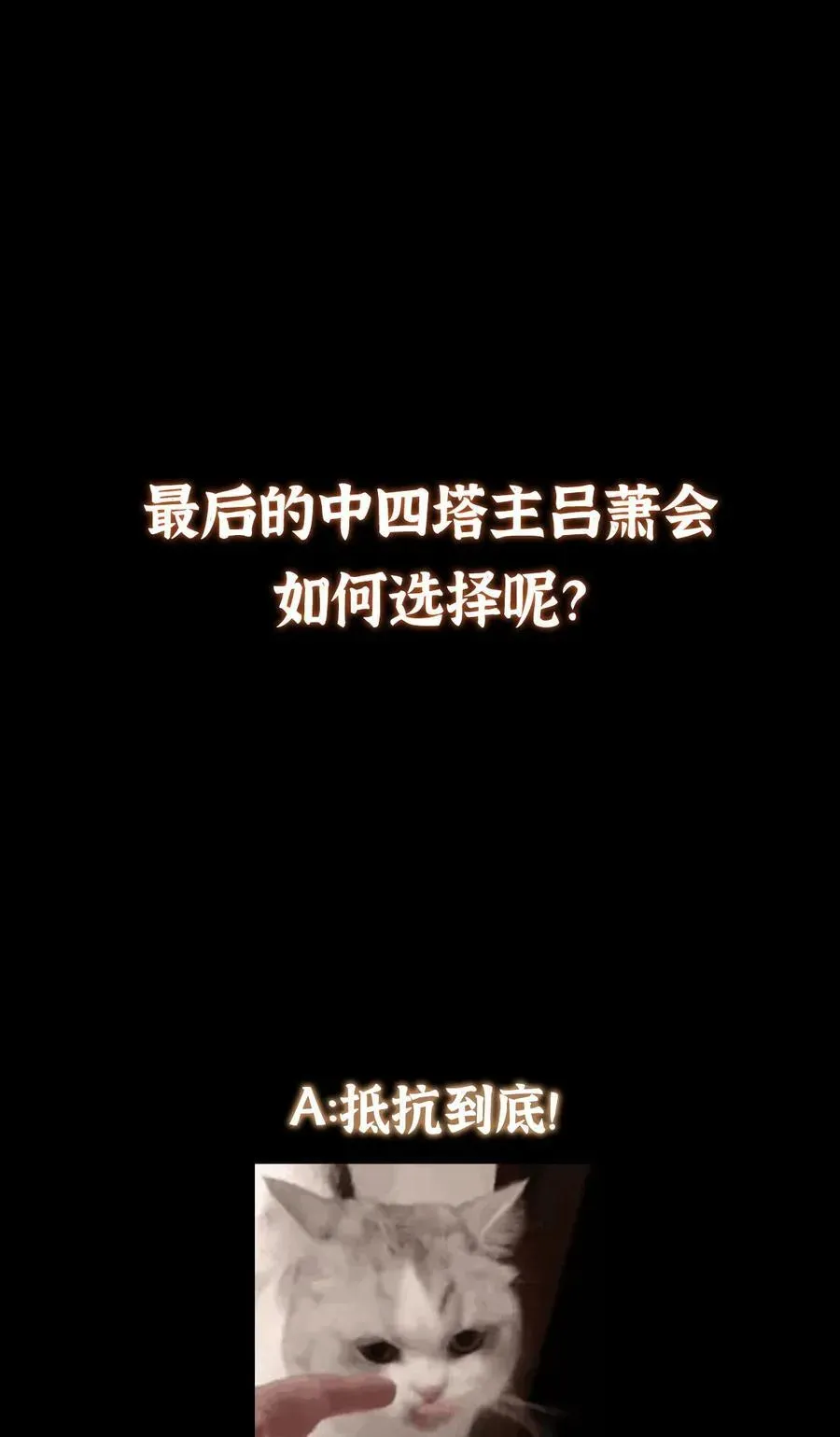 最后的中四塔主吕萧会如何选择呢?

A:抵抗到底!